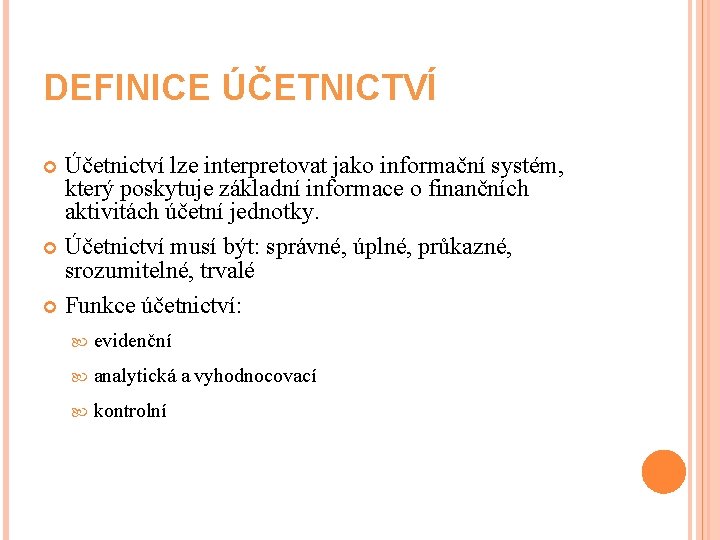 DEFINICE ÚČETNICTVÍ

Účetnictví lze interpretovat jako informační systém, který poskytuje základní informace o finančních aktivitách účetní jednotky.

Účetnictví musí být: správné, úplné, průkazné, srozumitelné, trvalé

Funkce účetnictví:

evidenční

analytická a vyhodnocovací

kontrolní